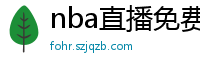 nba直播免费

fohr.szjqzb.com